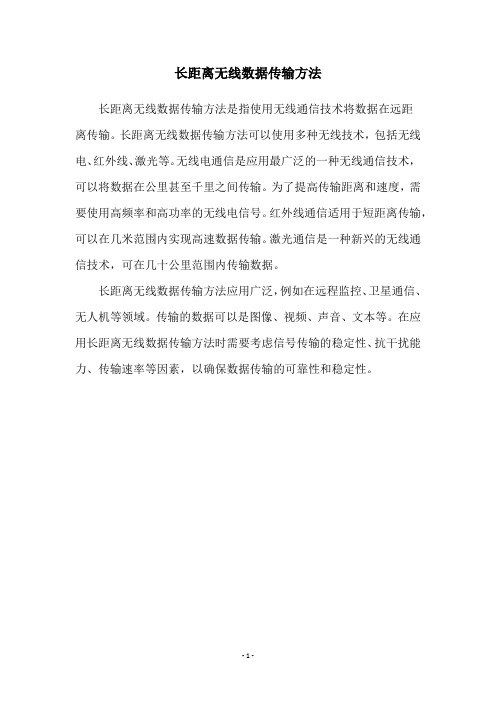 长距离无线数据传输方法

长距离无线数据传输方法是指使用无线通信技术将数据在远距离传输。长距离无线数据传输方法可以使用多种无线技术，包括无线电、红外线、激光等。无线电通信是应用最广泛的一种无线通信技术，可以将数据在公里甚至千里之间传输。为了提高传输距离和速度，需要使用高频率和高功率的无线电信号。红外线通信适用于短距离传输，可以在几米范围内实现高速数据传输。激光通信是一种新兴的无线通信技术，可在几十公里范围内传输数据。

长距离无线数据传输方法应用广泛，例如在远程监控、卫星通信、无人机等领域。传输的数据可以是图像、视频、声音、文本等。在应用长距离无线数据传输方法时需要考虑信号传输的稳定性、抗干扰能力、传输速率等因素，以确保数据传输的可靠性和稳定性。

- 1 -